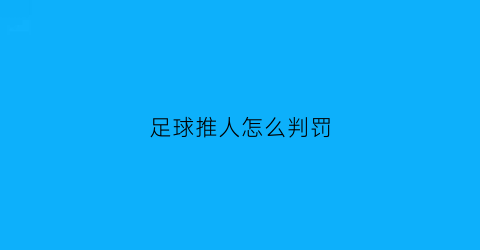 足球推人怎么判罚